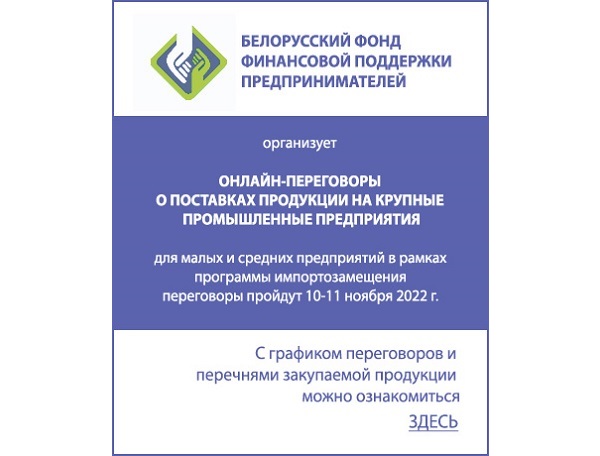 БЕЛОРУССКИЙ ФОНД ФИНАНСОВОЙ ПОДДЕРЖКИ ПРЕДПРИНИМАТЕЛЕЙ

организует

ОНЛАЙН-ПЕРЕГОВОРЫ О ПОСТАВКАХ ПРОДУКЦИИ НА КРУПНЫЕ ПРОМЫШЛЕННЫЕ ПРЕДПРИЯТИЯ

для малых и средних предприятий в рамках программы импортозамещения переговоры пройдут 10-11 ноября 2022 г.

С графиком переговоров и перечнями закупаемой продукции можно ознакомиться

ЗДЕСЬ